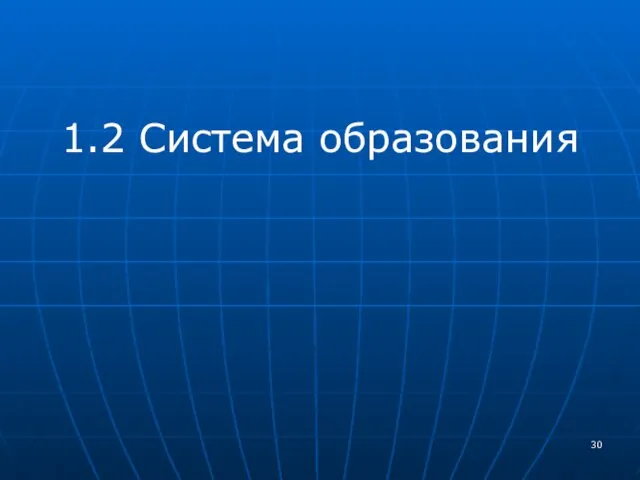 1.2 Система образования

30